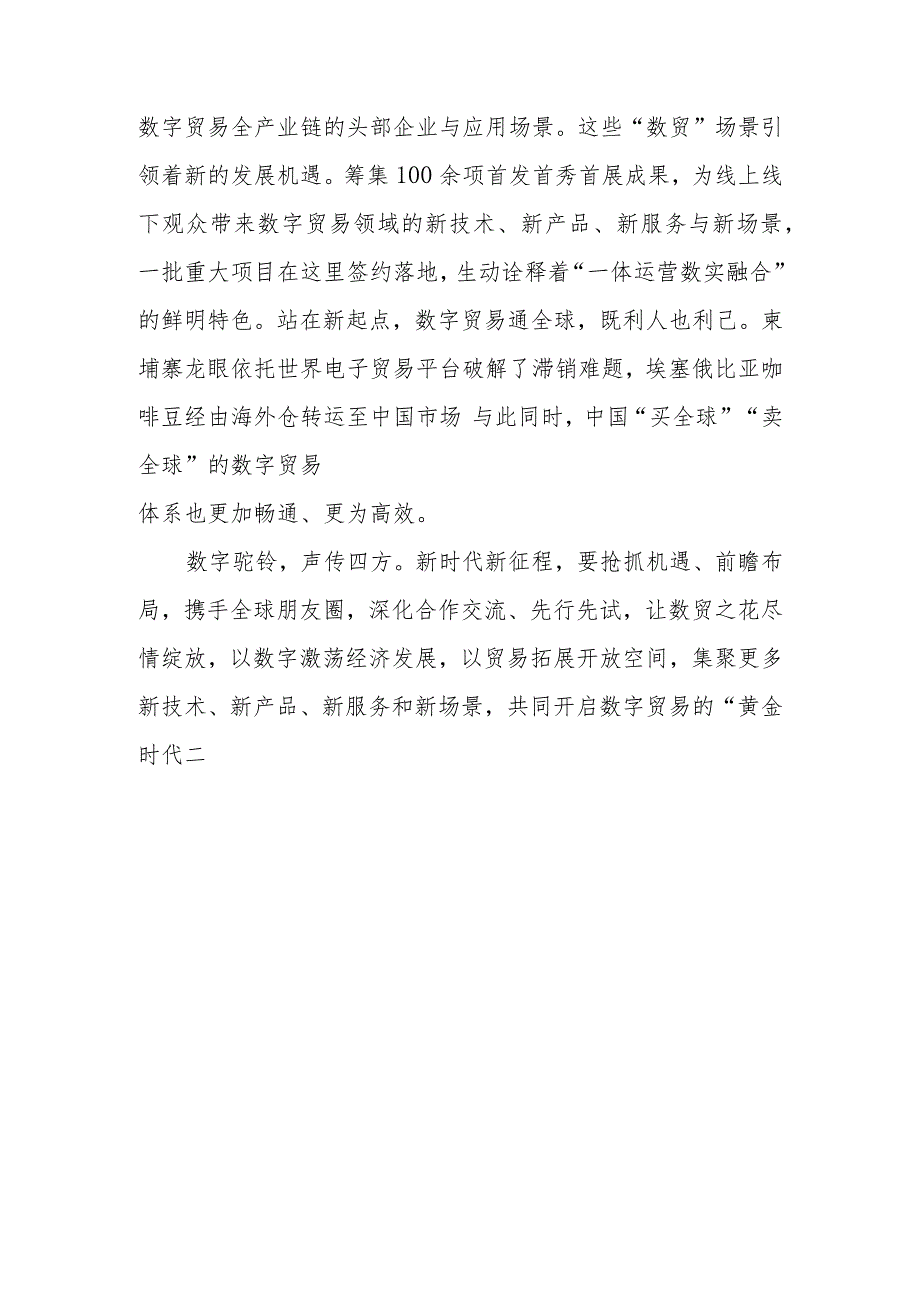 数字贸易全产业链的头部企业与应用场景。这些“数贸”场景引领着新的发展机遇。筹集100余项首发首秀首展成果，为线上线下观众带来数字贸易领域的新技术、新产品、新服务与新场景，一批重大项目在这里签约落地，生动诠释着“一体运营数实融合”的鲜明特色。站在新起点，数字贸易通全球，既利人也利己。柬埔寨龙眼依托世界电子贸易平台破解了滞销难题，埃塞俄比亚咖啡豆经由海外仓转运至中国市场 与此同时，中国“买全球”“卖全球”的数字贸易
体系也更加畅通、更为高效。

数字驼铃，声传四方。新时代新征程，要抢抓机遇、前瞻布局，携手全球朋友圈，深化合作交流、先行先试，让数贸之花尽情绽放，以数字激荡经济发展，以贸易拓展开放空间，集聚更多新技术、新产品、新服务和新场景，共同开启数字贸易的“黄金时代二